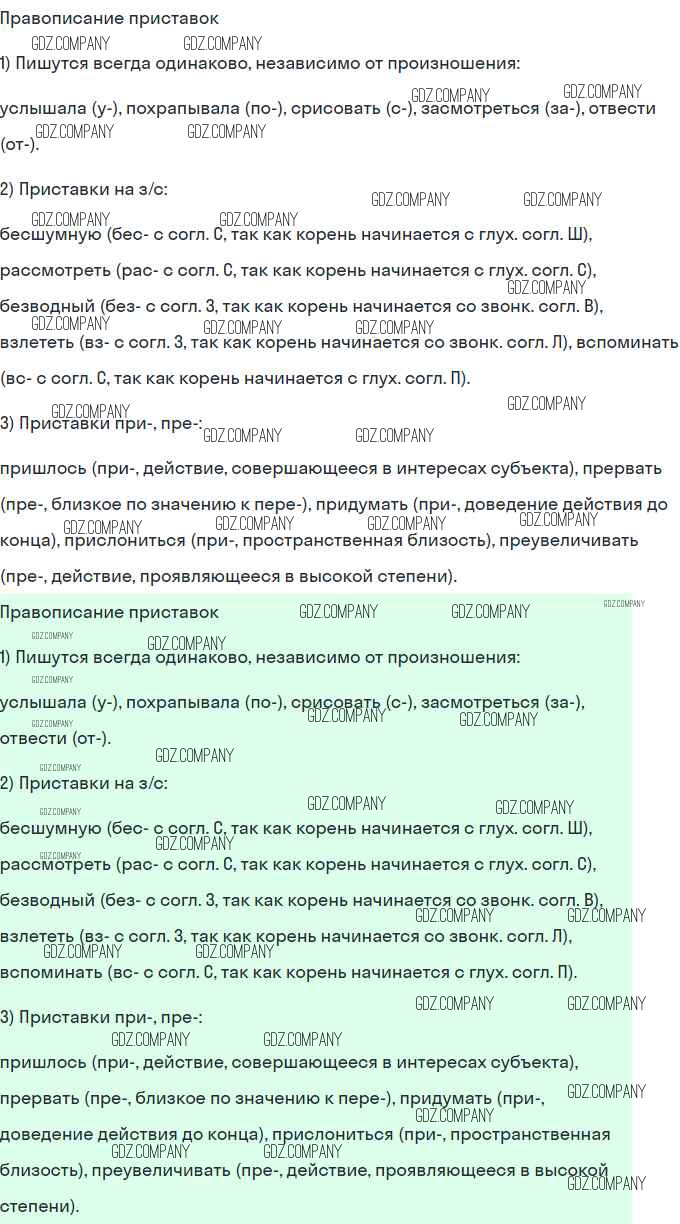 Правописание приставок

1) Пишутся всегда одинаково, независимо от произношения: услышала (у-), похрапывала (по-), срисовать (с-), засмотреться (за-), отвести (от-).

2) Приставки на з/с:

бесшумную (бес- с согл. С, так как корень начинается с глух. согл. Ш),

рассмотреть (рас- с согл. С, так как корень начинается с глух. согл. С),

безводный (без- с согл. З, так как корень начинается со звонк. согл. В),

взлететь (вз- с согл. З, так как корень начинается со звонк. согл. Л), вспоминать (вс- с согл. С, так как корень начинается с глух. согл. П).

3) Приставки при-, пре-:

пришлось (при-, действие, совершающееся в интересах субъекта), прервать (пре-, близкое по значению к пере-), придумать (при-, доведение действия до конца), прислониться (при-, пространственная близость), преувеличивать (пре-, действие, проявляющееся в высокой степени).

Правописание приставок

1) Пишутся всегда одинаково, независимо от произношения:

услышала (у-), похрапывала (по-), срисовать (с-), засмотреться (за-), отвести (от-).

2) Приставки на з/с:

бесшумную (бес- с согл. С, так как корень начинается с глух. согл. Ш),

рассмотреть (рас- с согл. С, так как корень начинается с глух. согл. С),

безводный (без- с согл. З, так как корень начинается со звонк. согл. В),

взлететь (вз- с согл. З, так как корень начинается со звонк. согл. Л), вспоминать (вс- с согл. С, так как корень начинается с глух. согл. П).

3) Приставки при-, пре-:

пришлось (при-, действие, совершающееся в интересах субъекта), прервать (пре-, близкое по значению к пере-), придумать (при-, доведение действия до конца), прислониться (при-, пространственная близость), преувеличивать (пре-, действие, проявляющееся в высокой степени).

GDZ.COMPANY